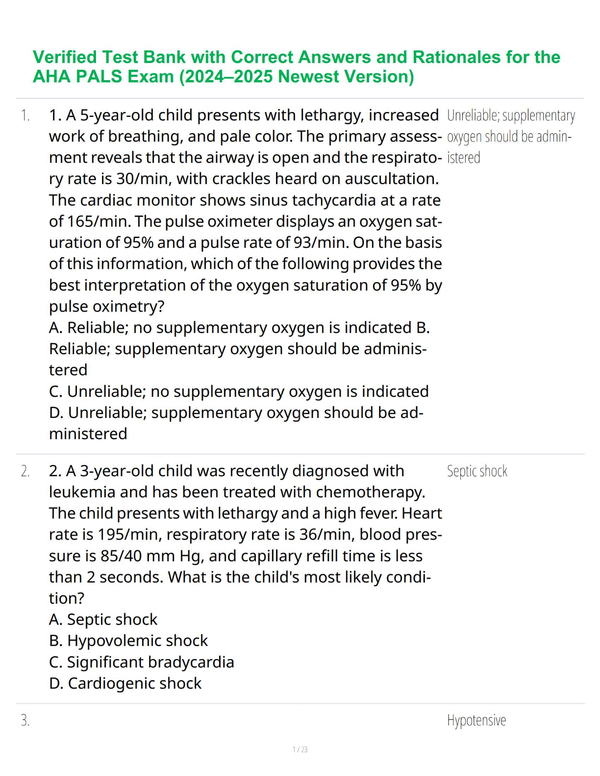 Verified Test Bank with Correct Answers and Rationales for the AHA PALS Exam (2024–2025 Newest Version)

1.

1. A 5-year-old child presents with lethargy, increased work of breathing, and pale color. The primary assessment reveals that the airway is open and the respiratory rate is 30/min, with crackles heard on auscultation. The cardiac monitor shows sinus tachycardia at a rate of 165/min. The pulse oximeter displays an oxygen saturation of 95% and a pulse rate of 93/min. On the basis of this information, which of the following provides the best interpretation of the oxygen saturation of 95% by pulse oximetry?
A. Reliable; no supplementary oxygen is indicated B. Reliable; supplementary oxygen should be administered
C. Unreliable; no supplementary oxygen is indicated
D. Unreliable; supplementary oxygen should be administered

Unreliable; supplementary oxygen should be administered

2.

2. A 3-year-old child was recently diagnosed with leukemia and has been treated with chemotherapy. The child presents with lethargy and a high fever. Heart rate is 195/min, respiratory rate is 36/min, blood pressure is 85/40 mm Hg, and capillary refill time is less than 2 seconds. What is the child's most likely condition?
A. Septic shock
B. Hypovolemic shock
C. Significant bradycardia
D. Cardiogenic shock

Septic shock

3.

Hypotensive

1 / 23